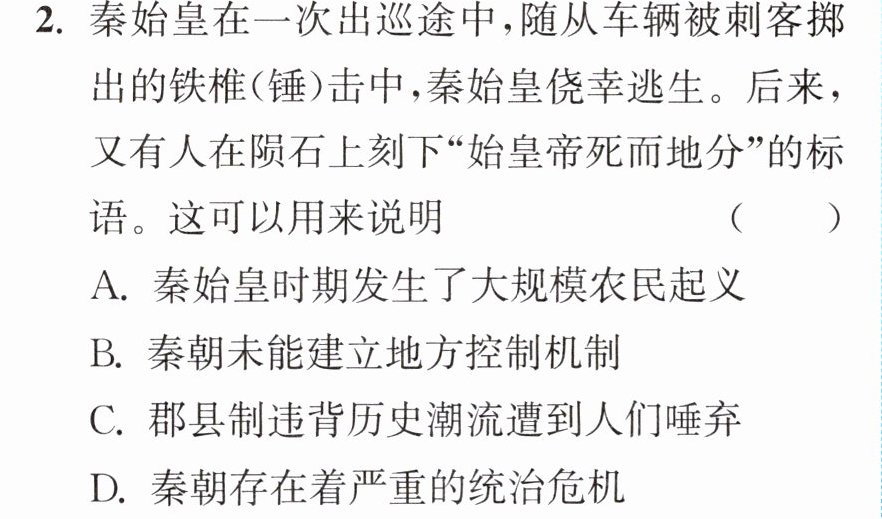 2.秦始皇在一次出巡途中,随从车辆被刺客掷出的铁椎(锤)击中,秦始皇侥幸逃生。后来,又有人在陨石上刻下“始皇帝死而地分”的标语。这可以用来说明 ( )

A.秦始皇时期发生了大规模农民起义

B.秦朝未能建立地方控制机制

C.郡县制违背历史潮流遭到人们唾弃

D.秦朝存在着严重的统治危机